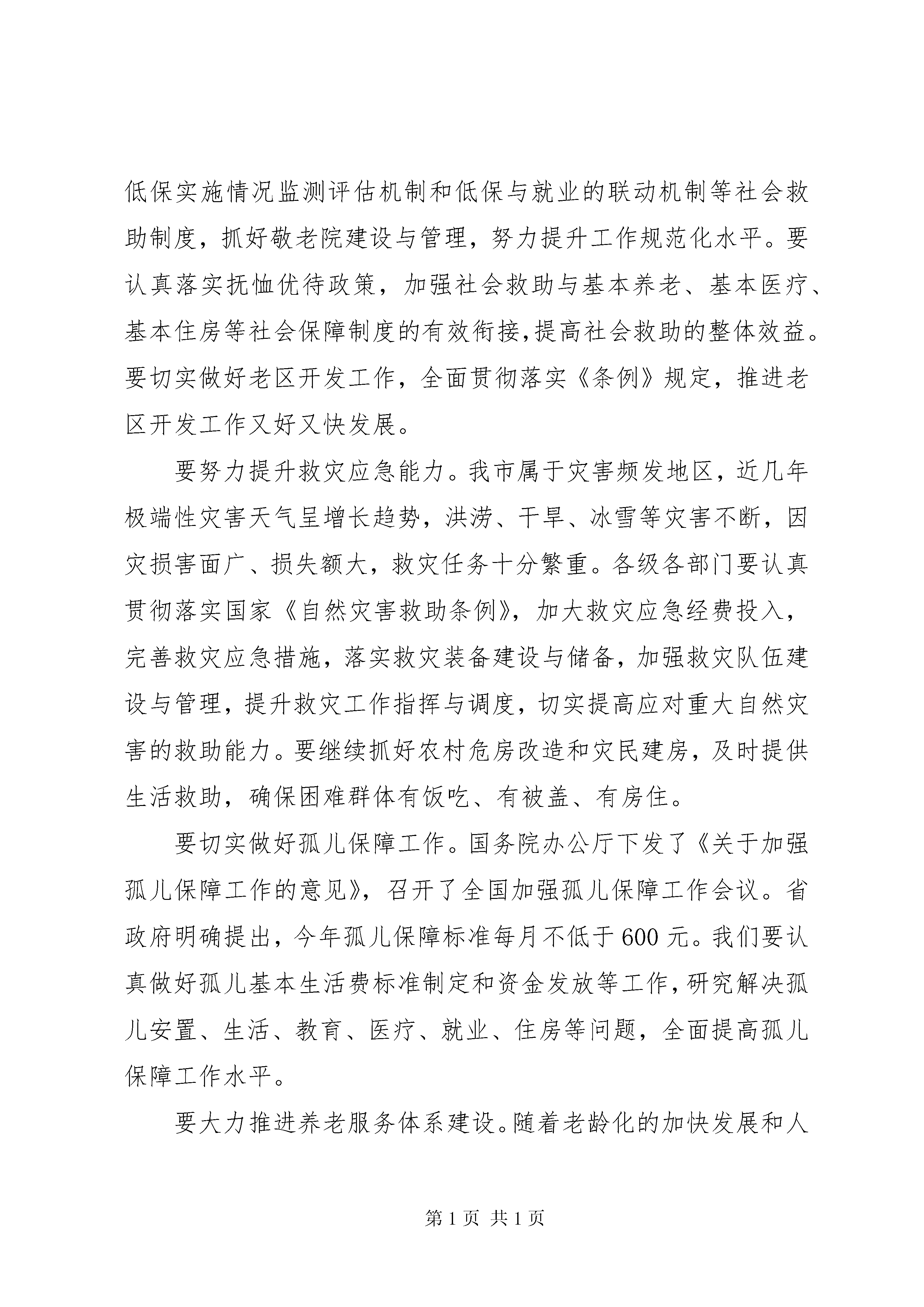 低保实施情况监测评估机制和低保与就业的联动机制等社会救助制度，抓好敬老院建设与管理，努力提升工作规范化水平。要认真落实抚恤优待政策，加强社会救助与基本养老、基本医疗、基本住房等社会保障制度的有效衔接,提高社会救助的整体效益。要切实做好老区开发工作，全面贯彻落实《条例》规定，推进老区开发工作又好又快发展。

要努力提升救灾应急能力。我市属于灾害频发地区，近几年极端性灾害天气呈增长趋势，洪涝、干旱、冰雪等灾害不断，因灾损害面广、损失额大，救灾任务十分繁重。各级各部门要认真贯彻落实国家《自然灾害救助条例》，加大救灾应急经费投入，完善救灾应急措施，落实救灾装备建设与储备，加强救灾队伍建设与管理，提升救灾工作指挥与调度，切实提高应对重大自然灾害的救助能力。要继续抓好农村危房改造和灾民建房，及时提供生活救助，确保困难群体有饭吃、有被盖、有房住。

要切实做好孤儿保障工作。国务院办公厅下发了《关于加强孤儿保障工作的意见》，召开了全国加强孤儿保障工作会议。省政府明确提出，今年孤儿保障标准每月不低于600元。我们要认真做好孤儿基本生活费标准制定和资金发放等工作，研究解决孤儿安置、生活、教育、医疗、就业、住房等问题，全面提高孤儿保障工作水平。

要大力推进养老服务体系建设。随着老龄化的加快发展和人

第1页 共1页